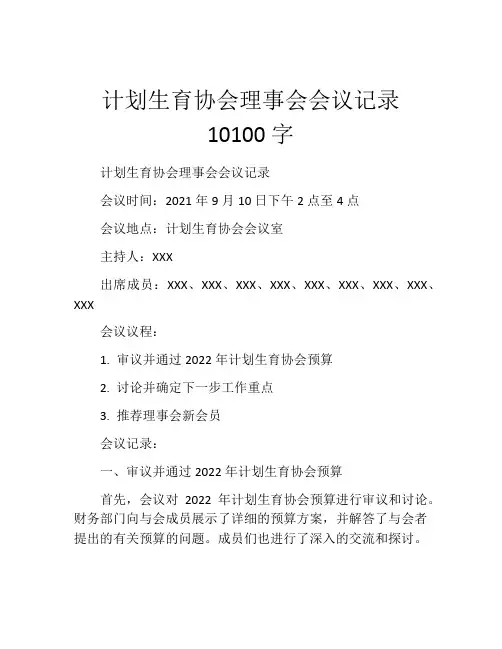 计划生育协会理事会会议记录
10100 字

计划生育协会理事会会议记录

会议时间：2021 年 9 月 10 日下午 2 点至 4 点

会议地点：计划生育协会会议室

主持人：XXX

出席成员：XXX、XXX、XXX、XXX、XXX、XXX、XXX、XXX、XXX

会议议程：

1. 审议并通过 2022 年计划生育协会预算

2. 讨论并确定下一步工作重点

3. 推荐理事会新会员

会议记录：

一、审议并通过 2022 年计划生育协会预算

首先，会议对 2022 年计划生育协会预算进行审议和讨论。财务部门向与会成员展示了详细的预算方案，并解答了与会者提出的有关预算的问题。成员们也进行了深入的交流和探讨。